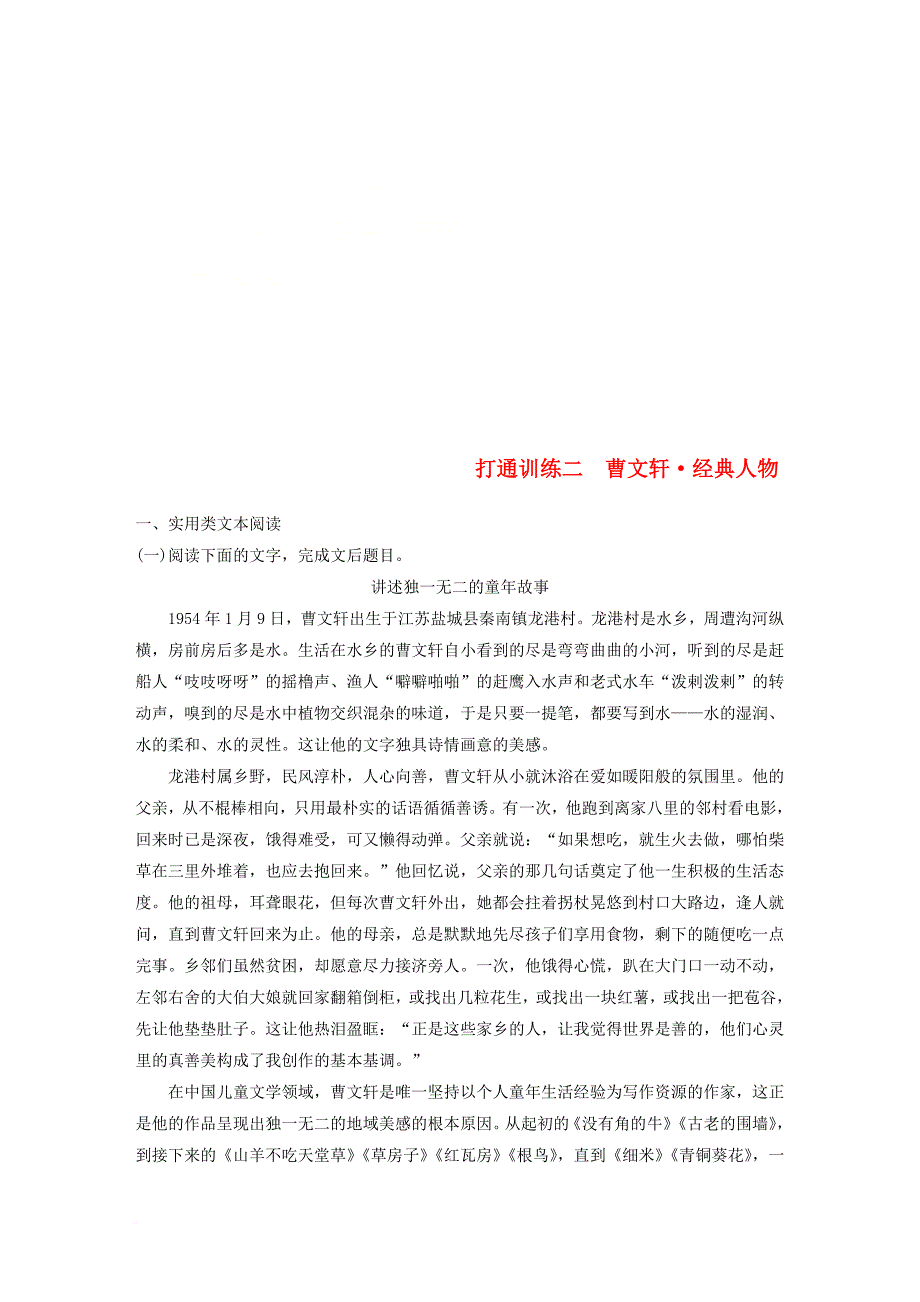 打通训练二　曹文轩·经典人物

一、实用类文本阅读

(一)阅读下面的文字，完成文后题目。

讲述独一无二的童年故事

1954年1月9日，曹文轩出生于江苏盐城县秦南镇龙港村。龙港村是水乡，周遭沟河纵横，房前房后多是水。生活在水乡的曹文轩自小看到的尽是弯弯曲曲的小河，听到的尽是赶船人“吱吱呀呀”的摇橹声、渔人“噼噼啪啪”的赶鹰入水声和老式水车“泼剌泼剌”的转动声，嗅到的尽是水中植物交织混杂的味道，于是只要一提笔，都要写到水——水的湿润、水的柔和、水的灵性。这让他的文字独具诗情画意的美感。

龙港村属乡野，民风淳朴，人心向善，曹文轩从小就沐浴在爱如暖阳般的氛围里。他的父亲，从不棍棒相向，只用最朴实的话语循循善诱。有一次，他跑到离家八里的邻村看电影，回来时已是深夜，饿得难受，可又懒得动弹。父亲就说：“如果想吃，就生火去做，哪怕柴草在三里外堆着，也应去抱回来。”他回忆说，父亲的那几句话奠定了他一生积极的生活态度。他的祖母，耳聋眼花，但每次曹文轩外出，她都会拄着拐杖晃悠到村口大路边，逢人就问，直到曹文轩回来为止。他的母亲，总是默默地先尽孩子们享用食物，剩下的随便吃一点完事。乡邻们虽然贫困，却愿意尽力接济旁人。一次，他饿得心慌，趴在大门口一动不动，左邻右舍的大伯大娘就回家翻箱倒柜，或找出几粒花生，或找出一块红薯，或找出一把苞谷，先让他垫垫肚子。这让他热泪盈眶：“正是这些家乡的人，让我觉得世界是善的，他们心灵里的真善美构成了我创作的基本基调。”

在中国儿童文学领域，曹文轩是唯一坚持以个人童年生活经验为写作资源的作家，这正是他的作品呈现出独一无二的地域美感的根本原因。从起初的《没有角的牛》《古老的围墙》，到接下来的《山羊不吃天堂草》《草房子》《红瓦房》《根鸟》，直到《细米》《青铜葵花》，一